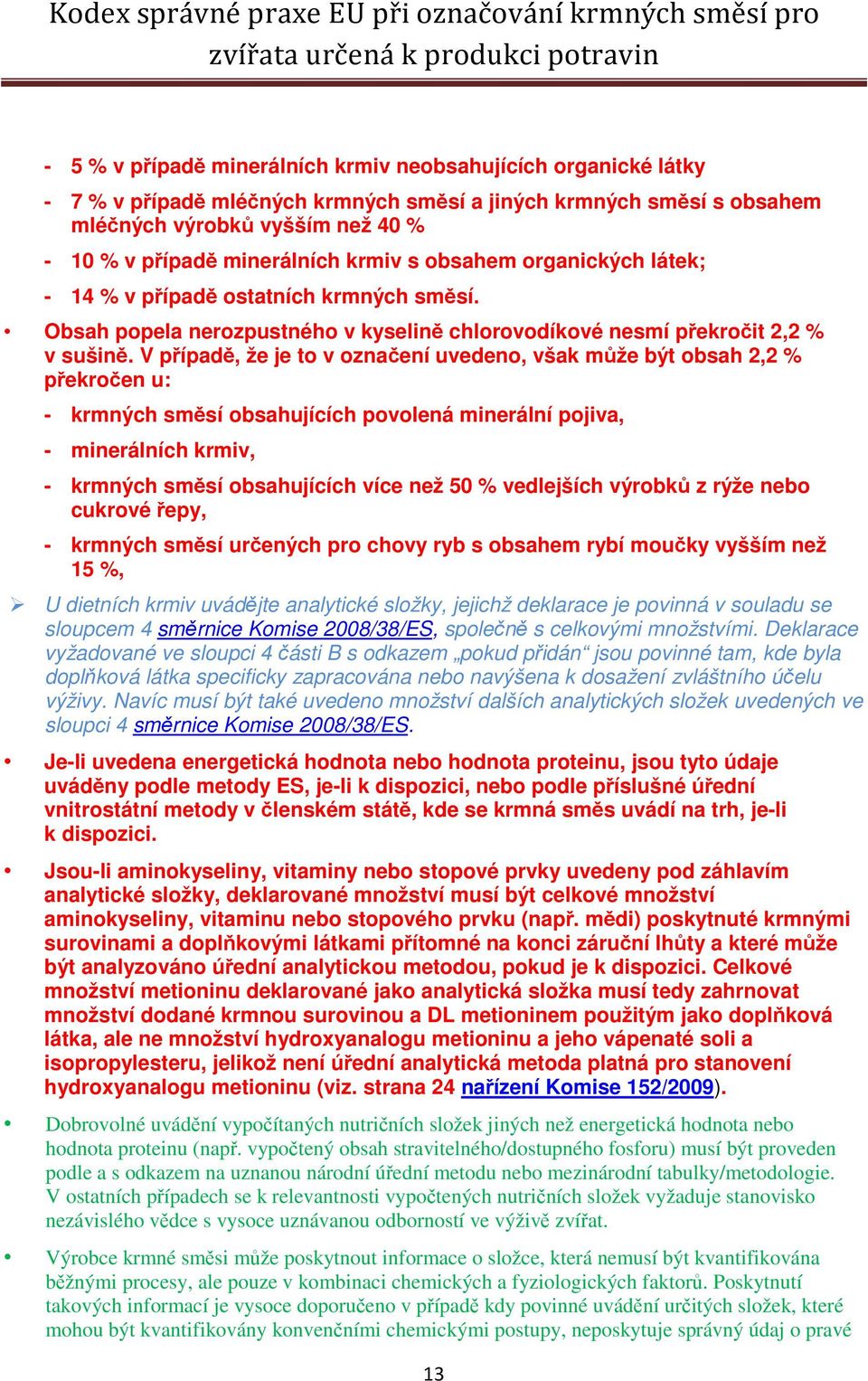 Kodex správné praxe EU při označování krmných směsí pro zvířata určená k produkci potravin

- 5 % v případě minerálních krmiv neobsahujících organické látky
- 7 % v případě mléčných krmných směsí a jiných krmných směsí s obsahem mléčných výrobků vyšším než 40 %
- 10 % v případě minerálních krmiv s obsahem organických látek;
- 14 % v případě ostatních krmných směsí.

• Obsah popela nerozpustného v kyselině chlorovodíkové nesmí překročit 2,2 % v sušině. V případě, že je to v označení uvedeno, však může být obsah 2,2 % překročen u:
- krmných směsí obsahujících povolená minerální pojiva,
- minerálních krmiv,
- krmných směsí obsahujících více než 50 % vedlejších výrobků z rýže nebo cukrové řepy,
- krmných směsí určených pro chovy ryb s obsahem rybí moučky vyšším než 15 %,

➢ U dietních krmiv uvádějte analytické složky, jejichž deklarace je povinná v souladu se sloupcem 4 směrnice Komise 2008/38/ES, společně s celkovými množstvími. Deklarace vyžadované ve sloupci 4 části B s odkazem „pokud přidán“ jsou povinné tam, kde byla doplňková látka specificky zapracována nebo navýšena k dosažení zvláštního účelu výživy. Navíc musí být také uvedeno množství dalších analytických složek uvedených ve sloupci 4 směrnice Komise 2008/38/ES.

• Je-li uvedena energetická hodnota nebo hodnota proteinu, jsou tyto údaje uváděny podle metody ES, je-li k dispozici, nebo podle příslušné úřední vnitrostátní metody v členském státě, kde se krmná směs uvádí na trh, je-li k dispozici.

• Jsou-li aminokyseliny, vitaminy nebo stopové prvky uvedeny pod záhlavím analytické složky, deklarované množství musí být celkové množství aminokyseliny, vitaminu nebo stopového prvku (např. mědi) poskytnuté krmnými surovinami a doplňkovými látkami přítomné na konci záruční lhůty a které může být analyzováno úřední analytickou metodou, pokud je k dispozici. Celkové množství metioninu deklarované jako analytická složka musí tedy zahrnovat množství dodané krmnou surovinou a DL metioninem použitým jako doplňková látka, ale ne množství hydroxyanalogu metioninu a jeho vápenaté soli a isopropylesteru, jelikož není úřední analytická metoda platná pro stanovení hydroxyanalogu metioninu (viz. strana 24 nařízení Komise 152/2009).

• Dobrovolné uvádění vypočítaných nutričních složek jiných než energetická hodnota nebo hodnota proteinu (např. vypočtený obsah stravitelného/dostupného fosforu) musí být proveden podle a s odkazem na uznanou národní úřední metodu nebo mezinárodní tabulky/metodologie. V ostatních případech se k relevantnosti vypočtených nutričních složek vyžaduje stanovisko nezávislého vědce s vysoce uznávanou odborností ve výživě zvířat.

• Výrobce krmné směsi může poskytnout informace o složce, která nemusí být kvantifikována běžnými procesy, ale pouze v kombinaci chemických a fyziologických faktorů. Poskytnutí takových informací je vysoce doporučeno v případě kdy povinné uvádění určitých složek, které mohou být kvantifikovány konvenčními chemickými postupy, neposkytuje správný údaj o pravé

13